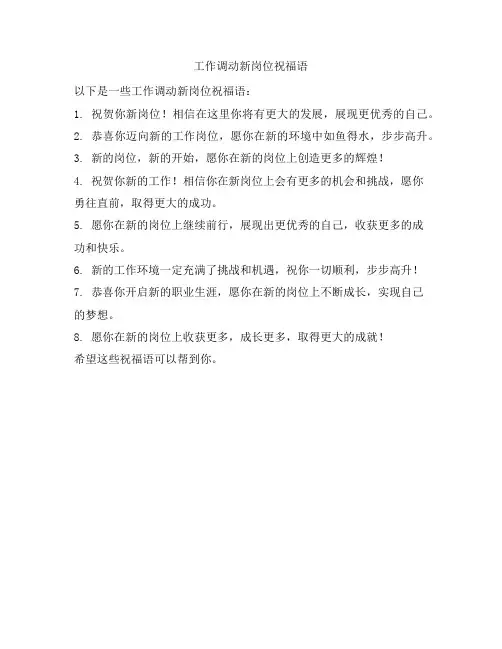 工作调动新岗位祝福语

以下是一些工作调动新岗位祝福语：

1. 祝贺你新岗位！相信在这里你将有更大的发展，展现更优秀的自己。

2. 恭喜你迈向新的工作岗位，愿你在新的环境中如鱼得水，步步高升。

3. 新的岗位，新的开始，愿你在新的岗位上创造更多的辉煌！

4. 祝贺你新的工作！相信你在新岗位上会有更多的机会和挑战，愿你勇往直前，取得更大的成功。

5. 愿你在新的岗位上继续前行，展现出更优秀的自己，收获更多的成功和快乐。

6. 新的工作环境一定充满了挑战和机遇，祝你一切顺利，步步高升！

7. 恭喜你开启新的职业生涯，愿你在新的岗位上不断成长，实现自己的梦想。

8. 愿你在新的岗位上收获更多，成长更多，取得更大的成就！

希望这些祝福语可以帮到你。